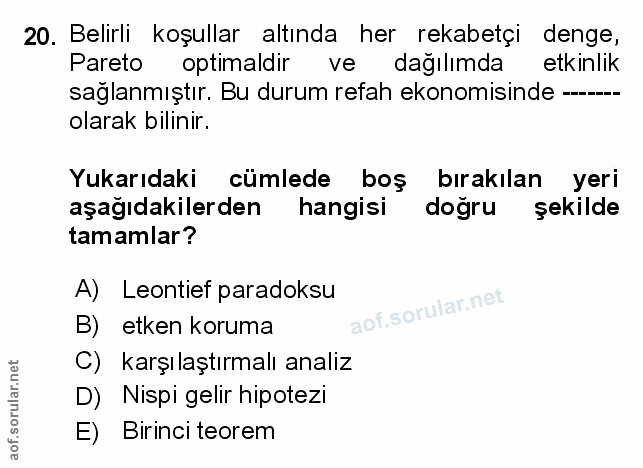 20. Belirli koşullar altında her rekabetçi denge, Pareto optimaldir ve dağılımda etkinlik sağlanmıştır. Bu durum refah ekonomisinde ------- olarak bilinir.

Yukarıdaki cümlede boş bırakılan yeri aşağıdakilerden hangisi doğru şekilde tamamlar?

A) Leontief paradoksu
B) etken koruma
C) karşılaştırmalı analiz
D) Nispi gelir hipotezi
E) Birinci teorem

aof.sorular.net